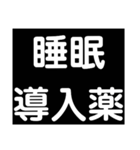 睡眠
導入薬